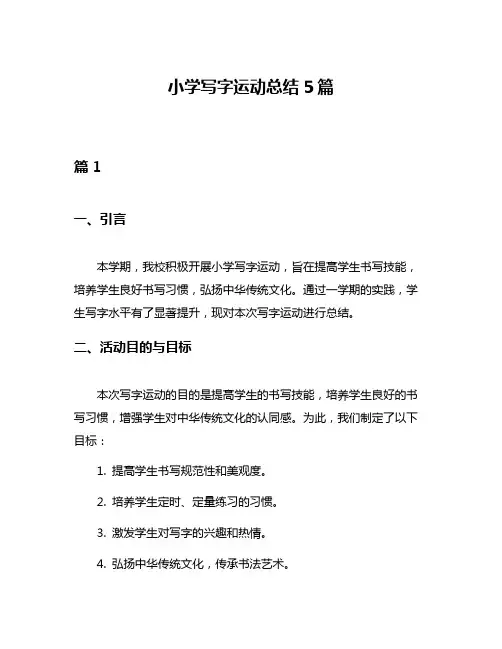 小学写字运动总结 5 篇

篇 1

一、引言

本学期，我校积极开展小学写字运动，旨在提高学生书写技能，培养学生良好书写习惯，弘扬中华传统文化。通过一学期的实践，学生写字水平有了显著提升，现对本次写字运动进行总结。

二、活动目的与目标

本次写字运动的目的是提高学生的书写技能，培养学生良好的书写习惯，增强学生对中华传统文化的认同感。为此，我们制定了以下目标：

1. 提高学生书写规范性和美观度。

2. 培养学生定时、定量练习的习惯。

3. 激发学生对写字的兴趣和热情。

4. 弘扬中华传统文化，传承书法艺术。